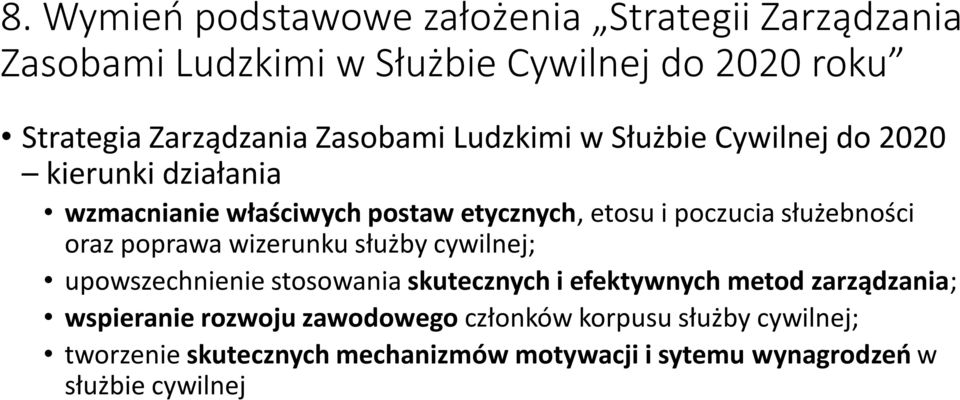 8. Wymień podstawowe założenia „Strategii Zarządzania Zasobami Ludzkimi w Służbie Cywilnej do 2020 roku”

• Strategia Zarządzania Zasobami Ludzkimi w Służbie Cywilnej do 2020 – kierunki działania

• wzmacnianie właściwych postaw etycznych, etosu i poczucia służebności oraz poprawa wizerunku służby cywilnej;
• upowszechnienie stosowania skutecznych i efektywnych metod zarządzania;
• wspieranie rozwoju zawodowego członków korpusu służby cywilnej;
• tworzenie skutecznych mechanizmów motywacji i sytemu wynagrodzeń w służbie cywilnej